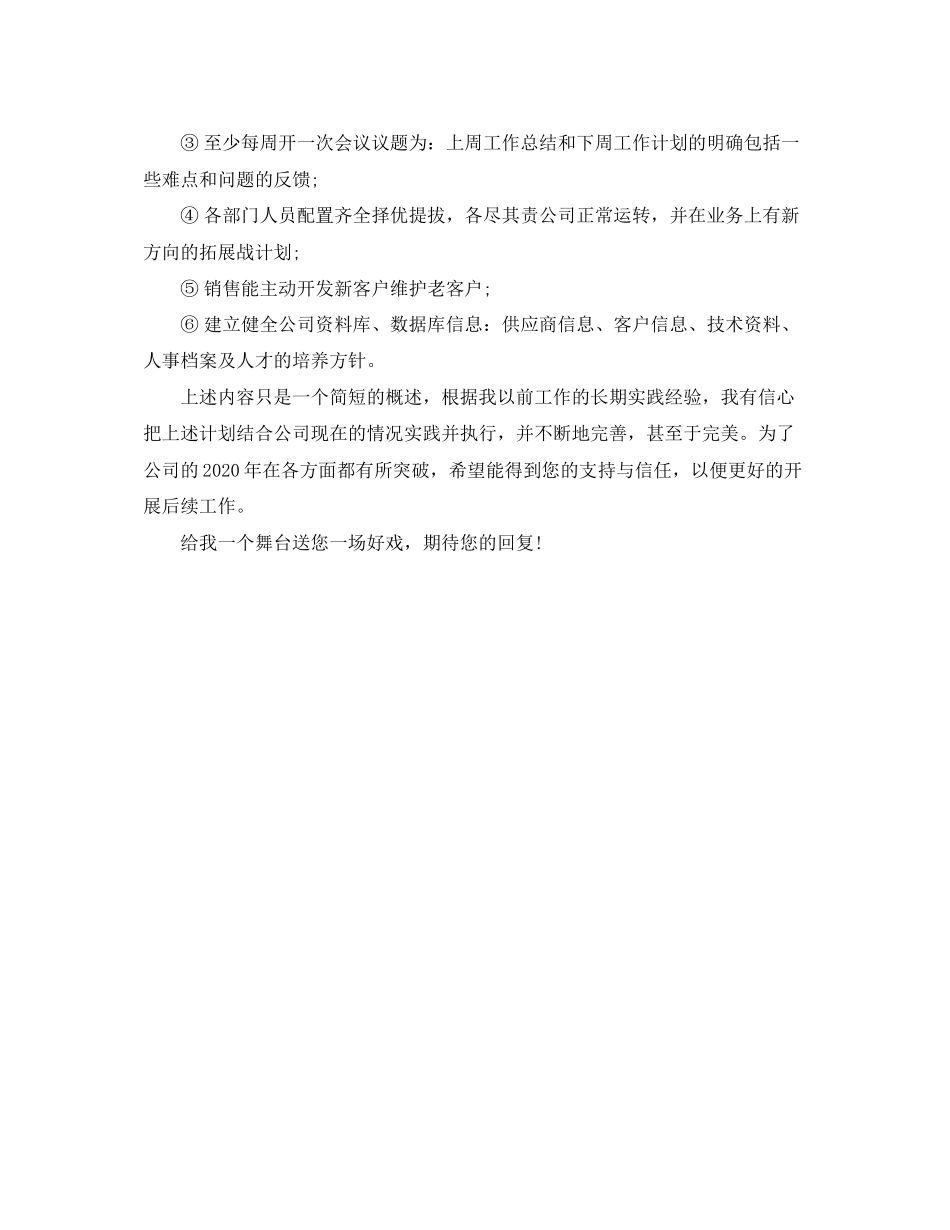 ③ 至少每周开一次会议议题为：上周工作总结和下周工作计划的明确包括一些难点和问题的反馈;

④ 各部门人员配置齐全择优提拔，各尽其责公司正常运转，并在业务上有新方向的拓展战计划;

⑤ 销售能主动开发新客户维护老客户;

⑥ 建立健全公司资料库、数据库信息：供应商信息、客户信息、技术资料、人事档案及人才的培养方针。

上述内容只是一个简短的概述，根据我以前工作的长期实践经验，我有信心把上述计划结合公司现在的情况实践并执行，并不断地完善，甚至于完美。为了公司的 2020 年在各方面都有所突破，希望能得到您的支持与信任，以便更好的开展后续工作。

给我一个舞台送您一场好戏，期待您的回复!